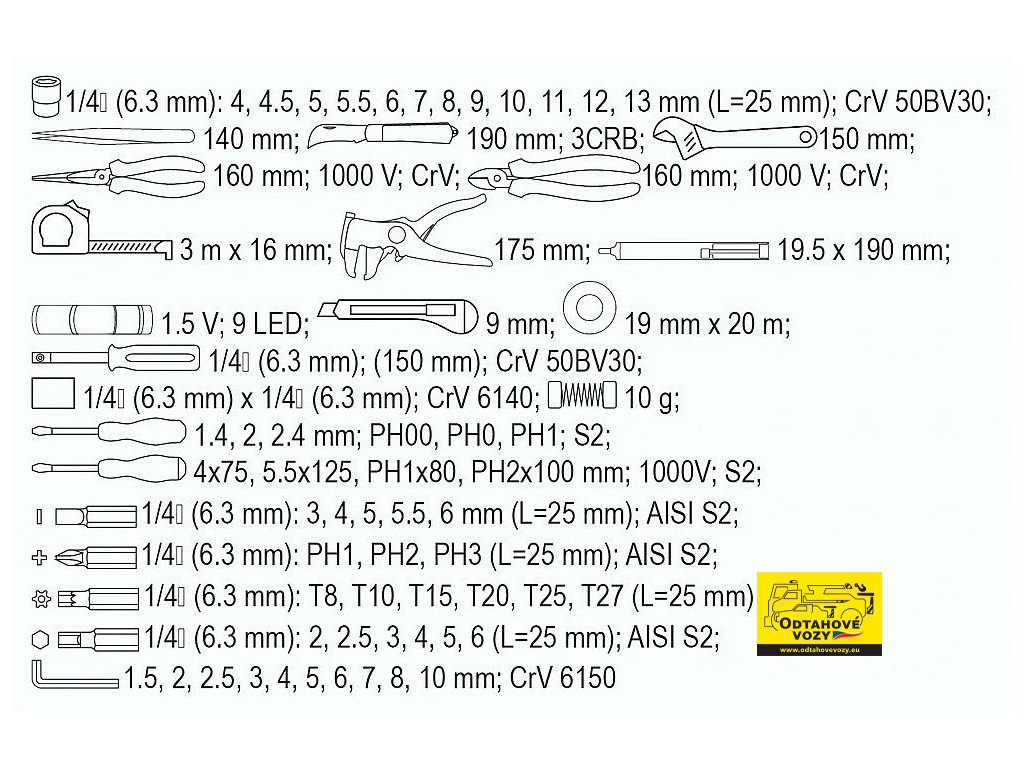 1/4" (6.3 mm): 4, 4.5, 5, 5.5, 6, 7, 8, 9, 10, 11, 12, 13 mm (L=25 mm); CrV 50BV30;

140 mm; 190 mm; 3CRB; 150 mm;

160 mm; 1000 V; CrV; 160 mm; 1000 V; CrV;

3 m x 16 mm; 175 mm; 19.5 x 190 mm;

1.5 V; 9 LED; 9 mm; 19 mm x 20 m;

1/4" (6.3 mm); (150 mm); CrV 50BV30;

1/4" (6.3 mm) x 1/4" (6.3 mm); CrV 6140; 10 g;

1.4, 2, 2.4 mm; PH00, PH0, PH1; S2;

4x75, 5.5x125, PH1x80, PH2x100 mm; 1000V; S2;

1/4" (6.3 mm): 3, 4, 5, 5.5, 6 mm (L=25 mm); AISI S2;

1/4" (6.3 mm): PH1, PH2, PH3 (L=25 mm); AISI S2;

1/4" (6.3 mm): T8, T10, T15, T20, T25, T27 (L=25 mm)

ODTAHOVÉ VOZY
www.odtahovevozy.eu

1/4" (6.3 mm): 2, 2.5, 3, 4, 5, 6 (L=25 mm); AISI S2;

1.5, 2, 2.5, 3, 4, 5, 6, 7, 8, 10 mm; CrV 6150